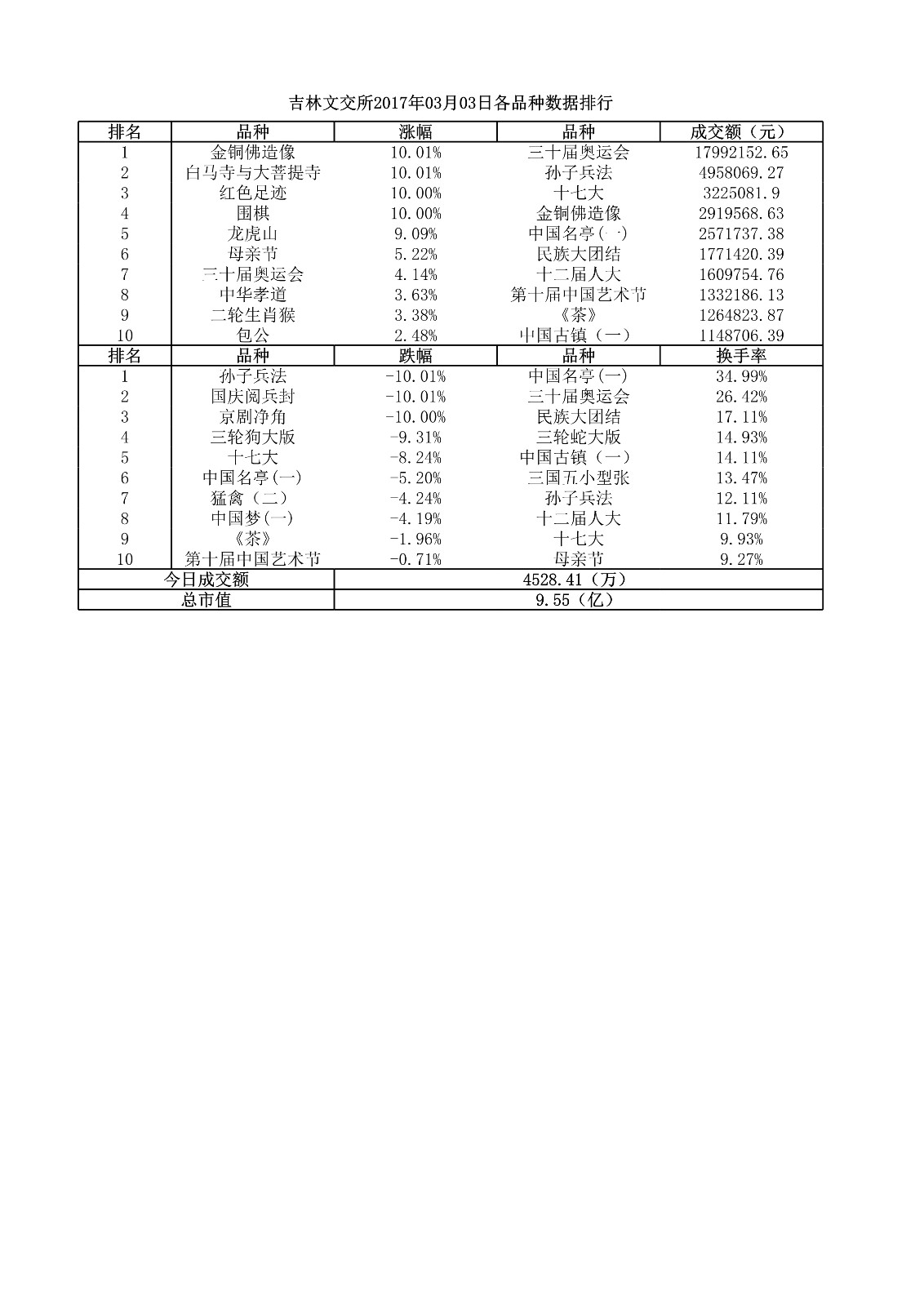 吉林文交所2017年03月03日各品种数据排行

| 排名 | 品种 | 涨幅 | 品种 | 成交额（元） |
|---|---|---|---|---|
| 1 | 金铜佛造像 | 10.01% | 三十届奥运会 | 17992152.65 |
| 2 | 白马寺与大菩提寺 | 10.01% | 孙子兵法 | 4958069.27 |
| 3 | 红色足迹 | 10.00% | 十七大 | 3225081.9 |
| 4 | 围棋 | 10.00% | 金铜佛造像 | 2919568.63 |
| 5 | 龙虎山 | 9.09% | 中国名亭(一) | 2571737.38 |
| 6 | 母亲节 | 5.22% | 民族大团结 | 1771420.39 |
| 7 | 三十届奥运会 | 4.14% | 十二届人大 | 1609754.76 |
| 8 | 中华孝道 | 3.63% | 第十届中国艺术节 | 1332186.13 |
| 9 | 二轮生肖猴 | 3.38% | 《茶》 | 1264823.87 |
| 10 | 包公 | 2.48% | 中国古镇（一） | 1148706.39 |
| 排名 | 品种 | 跌幅 | 品种 | 换手率 |
| 1 | 孙子兵法 | -10.01% | 中国名亭(一) | 34.99% |
| 2 | 国庆阅兵封 | -10.01% | 三十届奥运会 | 26.42% |
| 3 | 京剧净角 | -10.00% | 民族大团结 | 17.11% |
| 4 | 三轮狗大版 | -9.31% | 三轮蛇大版 | 14.93% |
| 5 | 十七大 | -8.24% | 中国古镇（一） | 14.11% |
| 6 | 中国名亭(一) | -5.20% | 三国五小型张 | 13.47% |
| 7 | 猛禽（二） | -4.24% | 孙子兵法 | 12.11% |
| 8 | 中国梦(一) | -4.19% | 十二届人大 | 11.79% |
| 9 | 《茶》 | -1.96% | 十七大 | 9.93% |
| 10 | 第十届中国艺术节 | -0.71% | 母亲节 | 9.27% |
| 今日成交额 | | 4528.41（万） | | |
| 总市值 | | 9.55（亿） | | |